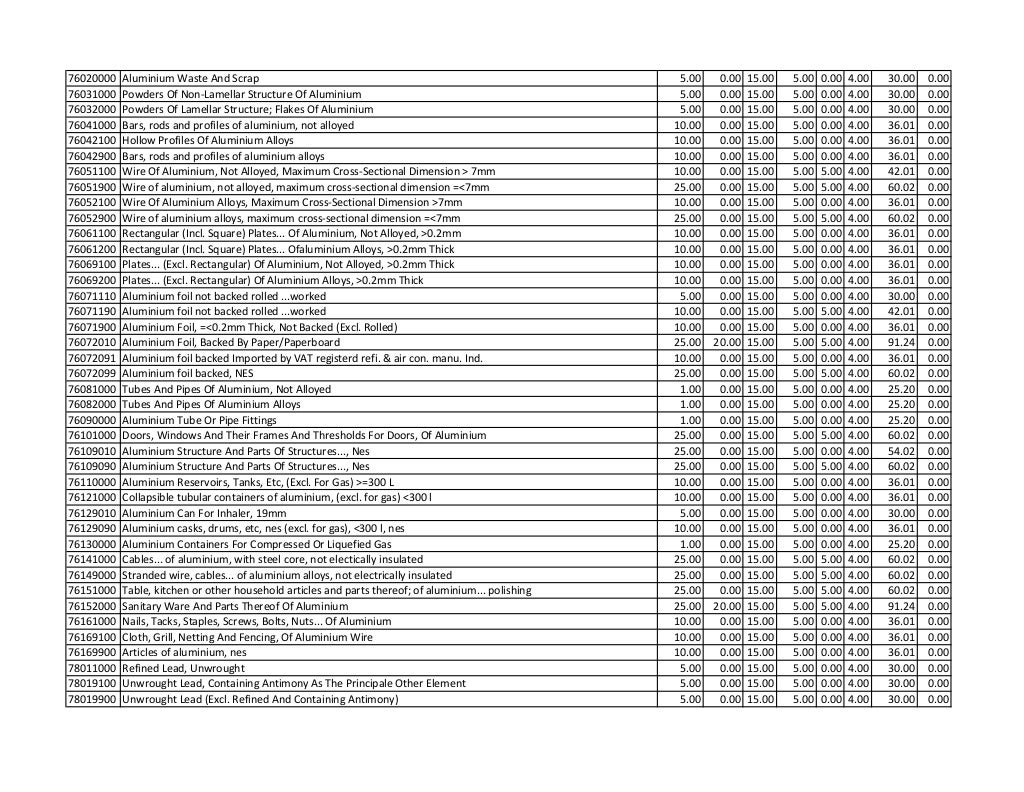 | | | | | | | | | | |
|---|---|---|---|---|---|---|---|---|---|
| 76020000 | Aluminium Waste And Scrap | 5.00 | 0.00 | 15.00 | 5.00 | 0.00 | 4.00 | 30.00 | 0.00 |
| 76031000 | Powders Of Non-Lamellar Structure Of Aluminium | 5.00 | 0.00 | 15.00 | 5.00 | 0.00 | 4.00 | 30.00 | 0.00 |
| 76032000 | Powders Of Lamellar Structure; Flakes Of Aluminium | 5.00 | 0.00 | 15.00 | 5.00 | 0.00 | 4.00 | 30.00 | 0.00 |
| 76041000 | Bars, rods and profiles of aluminium, not alloyed | 10.00 | 0.00 | 15.00 | 5.00 | 0.00 | 4.00 | 36.01 | 0.00 |
| 76042100 | Hollow Profiles Of Aluminium Alloys | 10.00 | 0.00 | 15.00 | 5.00 | 0.00 | 4.00 | 36.01 | 0.00 |
| 76042900 | Bars, rods and profiles of aluminium alloys | 10.00 | 0.00 | 15.00 | 5.00 | 0.00 | 4.00 | 36.01 | 0.00 |
| 76051100 | Wire Of Aluminium, Not Alloyed, Maximum Cross-Sectional Dimension > 7mm | 10.00 | 0.00 | 15.00 | 5.00 | 5.00 | 4.00 | 42.01 | 0.00 |
| 76051900 | Wire of aluminium, not alloyed, maximum cross-sectional dimension =<7mm | 25.00 | 0.00 | 15.00 | 5.00 | 5.00 | 4.00 | 60.02 | 0.00 |
| 76052100 | Wire Of Aluminium Alloys, Maximum Cross-Sectional Dimension >7mm | 10.00 | 0.00 | 15.00 | 5.00 | 0.00 | 4.00 | 36.01 | 0.00 |
| 76052900 | Wire of aluminium alloys, maximum cross-sectional dimension =<7mm | 25.00 | 0.00 | 15.00 | 5.00 | 5.00 | 4.00 | 60.02 | 0.00 |
| 76061100 | Rectangular (Incl. Square) Plates... Of Aluminium, Not Alloyed, >0.2mm | 10.00 | 0.00 | 15.00 | 5.00 | 0.00 | 4.00 | 36.01 | 0.00 |
| 76061200 | Rectangular (Incl. Square) Plates... Ofaluminium Alloys, >0.2mm Thick | 10.00 | 0.00 | 15.00 | 5.00 | 0.00 | 4.00 | 36.01 | 0.00 |
| 76069100 | Plates... (Excl. Rectangular) Of Aluminium, Not Alloyed, >0.2mm Thick | 10.00 | 0.00 | 15.00 | 5.00 | 0.00 | 4.00 | 36.01 | 0.00 |
| 76069200 | Plates... (Excl. Rectangular) Of Aluminium Alloys, >0.2mm Thick | 10.00 | 0.00 | 15.00 | 5.00 | 0.00 | 4.00 | 36.01 | 0.00 |
| 76071110 | Aluminium foil not backed rolled ...worked | 5.00 | 0.00 | 15.00 | 5.00 | 0.00 | 4.00 | 30.00 | 0.00 |
| 76071190 | Aluminium foil not backed rolled ...worked | 10.00 | 0.00 | 15.00 | 5.00 | 5.00 | 4.00 | 42.01 | 0.00 |
| 76071900 | Aluminium Foil, =<0.2mm Thick, Not Backed (Excl. Rolled) | 10.00 | 0.00 | 15.00 | 5.00 | 0.00 | 4.00 | 36.01 | 0.00 |
| 76072010 | Aluminium Foil, Backed By Paper/Paperboard | 25.00 | 20.00 | 15.00 | 5.00 | 5.00 | 4.00 | 91.24 | 0.00 |
| 76072091 | Aluminium foil backed Imported by VAT registerd refi. & air con. manu. Ind. | 10.00 | 0.00 | 15.00 | 5.00 | 0.00 | 4.00 | 36.01 | 0.00 |
| 76072099 | Aluminium foil backed, NES | 25.00 | 0.00 | 15.00 | 5.00 | 5.00 | 4.00 | 60.02 | 0.00 |
| 76081000 | Tubes And Pipes Of Aluminium, Not Alloyed | 1.00 | 0.00 | 15.00 | 5.00 | 0.00 | 4.00 | 25.20 | 0.00 |
| 76082000 | Tubes And Pipes Of Aluminium Alloys | 1.00 | 0.00 | 15.00 | 5.00 | 0.00 | 4.00 | 25.20 | 0.00 |
| 76090000 | Aluminium Tube Or Pipe Fittings | 1.00 | 0.00 | 15.00 | 5.00 | 0.00 | 4.00 | 25.20 | 0.00 |
| 76101000 | Doors, Windows And Their Frames And Thresholds For Doors, Of Aluminium | 25.00 | 0.00 | 15.00 | 5.00 | 5.00 | 4.00 | 60.02 | 0.00 |
| 76109010 | Aluminium Structure And Parts Of Structures..., Nes | 25.00 | 0.00 | 15.00 | 5.00 | 0.00 | 4.00 | 54.02 | 0.00 |
| 76109090 | Aluminium Structure And Parts Of Structures..., Nes | 25.00 | 0.00 | 15.00 | 5.00 | 5.00 | 4.00 | 60.02 | 0.00 |
| 76110000 | Aluminium Reservoirs, Tanks, Etc, (Excl. For Gas) >=300 L | 10.00 | 0.00 | 15.00 | 5.00 | 0.00 | 4.00 | 36.01 | 0.00 |
| 76121000 | Collapsible tubular containers of aluminium, (excl. for gas) <300 l | 10.00 | 0.00 | 15.00 | 5.00 | 0.00 | 4.00 | 36.01 | 0.00 |
| 76129010 | Aluminium Can For Inhaler, 19mm | 5.00 | 0.00 | 15.00 | 5.00 | 0.00 | 4.00 | 30.00 | 0.00 |
| 76129090 | Aluminium casks, drums, etc, nes (excl. for gas), <300 l, nes | 10.00 | 0.00 | 15.00 | 5.00 | 0.00 | 4.00 | 36.01 | 0.00 |
| 76130000 | Aluminium Containers For Compressed Or Liquefied Gas | 1.00 | 0.00 | 15.00 | 5.00 | 0.00 | 4.00 | 25.20 | 0.00 |
| 76141000 | Cables... of aluminium, with steel core, not electically insulated | 25.00 | 0.00 | 15.00 | 5.00 | 5.00 | 4.00 | 60.02 | 0.00 |
| 76149000 | Stranded wire, cables... of aluminium alloys, not electrically insulated | 25.00 | 0.00 | 15.00 | 5.00 | 5.00 | 4.00 | 60.02 | 0.00 |
| 76151000 | Table, kitchen or other household articles and parts thereof; of aluminium... polishing | 25.00 | 0.00 | 15.00 | 5.00 | 5.00 | 4.00 | 60.02 | 0.00 |
| 76152000 | Sanitary Ware And Parts Thereof Of Aluminium | 25.00 | 20.00 | 15.00 | 5.00 | 5.00 | 4.00 | 91.24 | 0.00 |
| 76161000 | Nails, Tacks, Staples, Screws, Bolts, Nuts... Of Aluminium | 10.00 | 0.00 | 15.00 | 5.00 | 0.00 | 4.00 | 36.01 | 0.00 |
| 76169100 | Cloth, Grill, Netting And Fencing, Of Aluminium Wire | 10.00 | 0.00 | 15.00 | 5.00 | 0.00 | 4.00 | 36.01 | 0.00 |
| 76169900 | Articles of aluminium, nes | 10.00 | 0.00 | 15.00 | 5.00 | 0.00 | 4.00 | 36.01 | 0.00 |
| 78011000 | Refined Lead, Unwrought | 5.00 | 0.00 | 15.00 | 5.00 | 0.00 | 4.00 | 30.00 | 0.00 |
| 78019100 | Unwrought Lead, Containing Antimony As The Principale Other Element | 5.00 | 0.00 | 15.00 | 5.00 | 0.00 | 4.00 | 30.00 | 0.00 |
| 78019900 | Unwrought Lead (Excl. Refined And Containing Antimony) | 5.00 | 0.00 | 15.00 | 5.00 | 0.00 | 4.00 | 30.00 | 0.00 |